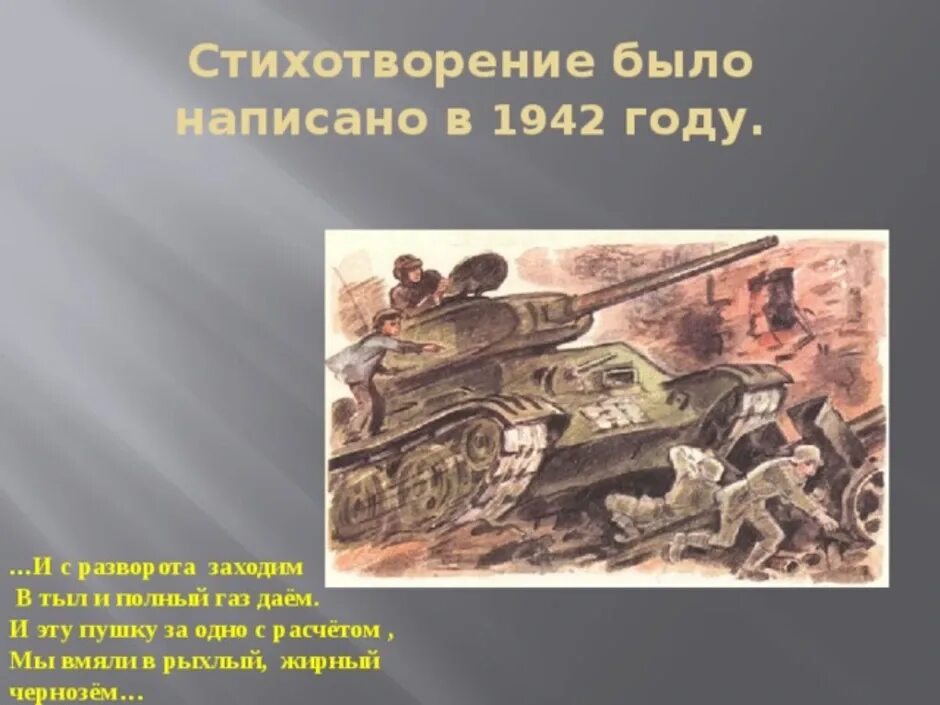 Стихотворение было написано в 1942 году.

…И с разворота заходим
В тыл и полный газ даём.
И эту пушку за одно с расчётом ,
Мы вмяли в рыхлый, жирный чернозём…